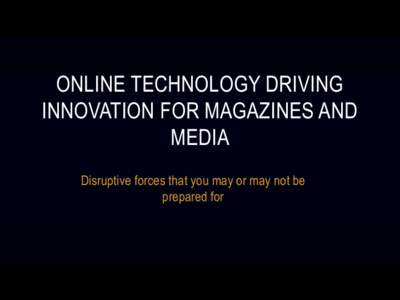 ONLINE TECHNOLOGY DRIVING INNOVATION FOR MAGAZINES AND MEDIA

Disruptive forces that you may or may not be prepared for